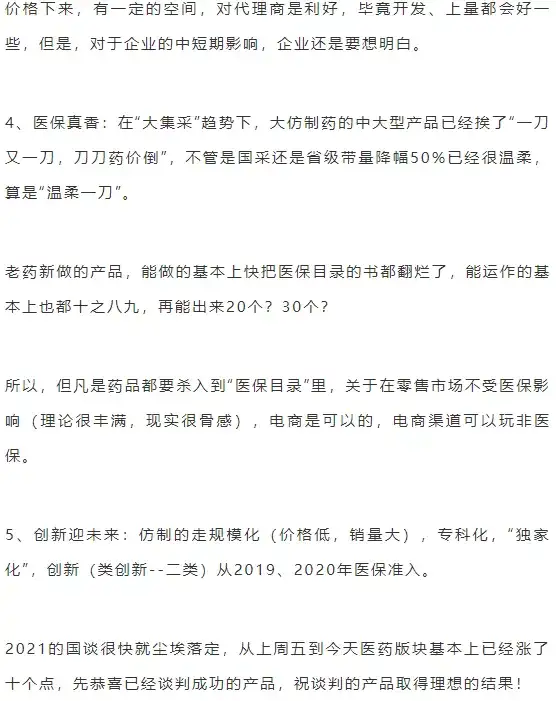 价格下来，有一定的空间，对代理商是利好，毕竟开发、上量都会好一些，但是，对于企业的中短期影响，企业还是要想明白。

4、医保真香：在“大集采”趋势下，大仿制药的中大型产品已经挨了“一刀又一刀，刀刀药价倒”，不管是国采还是省级带量降幅50%已经很温柔，算是“温柔一刀”。

老药新做的产品，能做的基本上快把医保目录的书都翻烂了，能运作的基本上也都十之八九，再能出来20个？30个？

所以，但凡是药品都要杀入到“医保目录”里，关于在零售市场不受医保影响（理论很丰满，现实很骨感），电商是可以的，电商渠道可以玩非医保。

5、创新迎未来：仿制的走规模化（价格低，销量大），专科化，“独家化”，创新（类创新--二类）从2019、2020年医保准入。

2021的国谈很快就尘埃落定，从上周五到今天医药版块基本上已经涨了十个点，先恭喜已经谈判成功的产品，祝谈判的产品取得理想的结果！